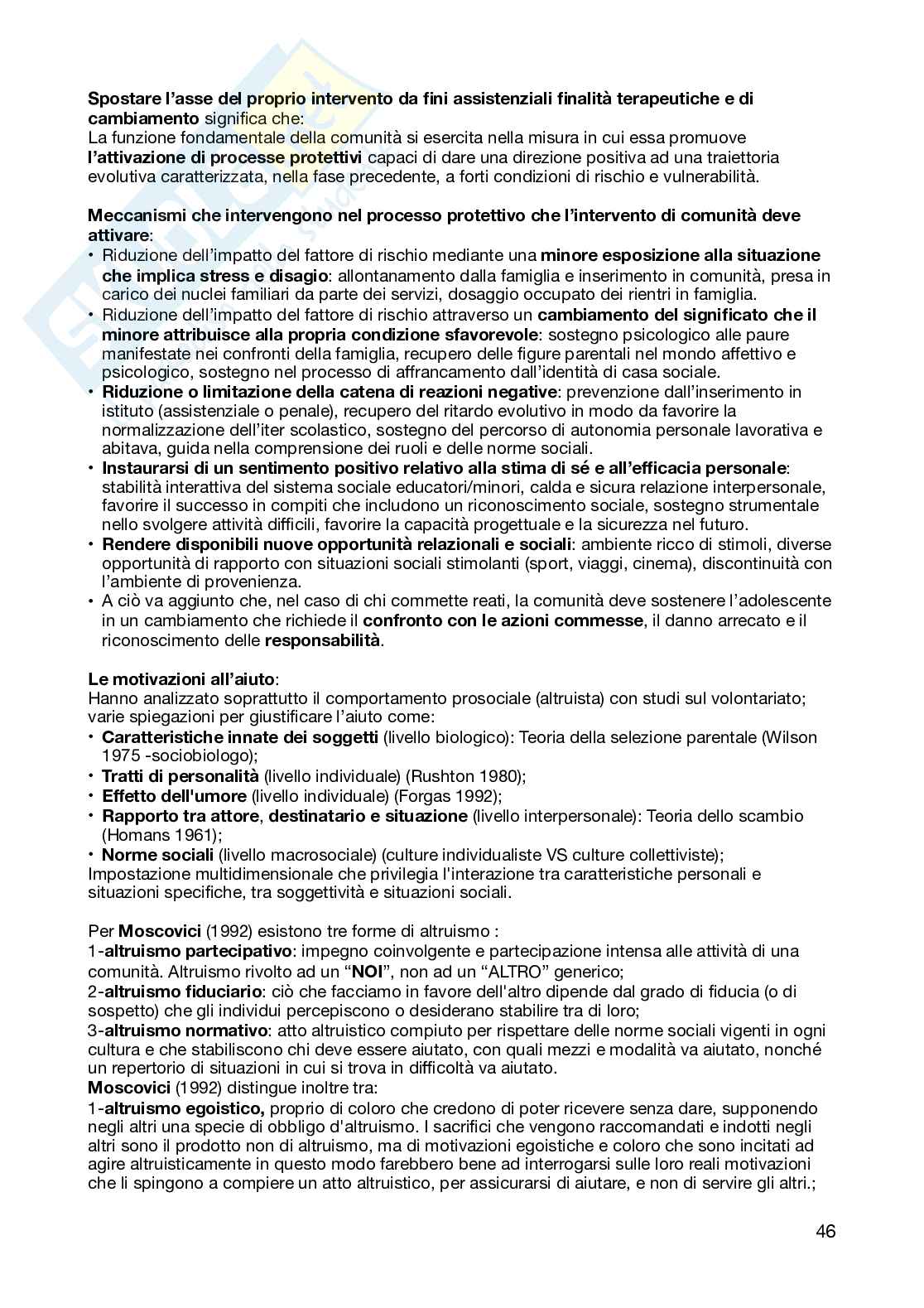 Spostare l'asse del proprio intervento da fini assistenziali finalità terapeutiche e di cambiamento significa che:
La funzione fondamentale della comunità si esercita nella misura in cui essa promuove l'attivazione di processe protettivi capaci di dare una direzione positiva ad una traiettoria evolutiva caratterizzata, nella fase precedente, a forti condizioni di rischio e vulnerabilità.

Meccanismi che intervengono nel processo protettivo che l'intervento di comunità deve attivare:
• Riduzione dell'impatto del fattore di rischio mediante una minore esposizione alla situazione che implica stress e disagio: allontanamento dalla famiglia e inserimento in comunità, presa in carico dei nuclei familiari da parte dei servizi, dosaggio occupato dei rientri in famiglia.
• Riduzione dell'impatto del fattore di rischio attraverso un cambiamento del significato che il minore attribuisce alla propria condizione sfavorevole: sostegno psicologico alle paure manifestate nei confronti della famiglia, recupero delle figure parentali nel mondo affettivo e psicologico, sostegno nel processo di affrancamento dall'identità di casa sociale.
• Riduzione o limitazione della catena di reazioni negative: prevenzione dall'inserimento in istituto (assistenziale o penale), recupero del ritardo evolutivo in modo da favorire la normalizzazione dell'iter scolastico, sostegno del percorso di autonomia personale lavorativa e abitava, guida nella comprensione dei ruoli e delle norme sociali.
• Instaurarsi di un sentimento positivo relativo alla stima di sé e all'efficacia personale: stabilità interattiva del sistema sociale educatori/minori, calda e sicura relazione interpersonale, favorire il successo in compiti che includono un riconoscimento sociale, sostegno strumentale nello svolgere attività difficili, favorire la capacità progettuale e la sicurezza nel futuro.
• Rendere disponibili nuove opportunità relazionali e sociali: ambiente ricco di stimoli, diverse opportunità di rapporto con situazioni sociali stimolanti (sport, viaggi, cinema), discontinuità con l'ambiente di provenienza.
• A ciò va aggiunto che, nel caso di chi commette reati, la comunità deve sostenere l'adolescente in un cambiamento che richiede il confronto con le azioni commesse, il danno arrecato e il riconoscimento delle responsabilità.

Le motivazioni all'aiuto:
Hanno analizzato soprattutto il comportamento prosociale (altruista) con studi sul volontariato; varie spiegazioni per giustificare l'aiuto come:
• Caratteristiche innate dei soggetti (livello biologico): Teoria della selezione parentale (Wilson 1975 -sociobiologo);
• Tratti di personalità (livello individuale) (Rushton 1980);
• Effetto dell'umore (livello individuale) (Forgas 1992);
• Rapporto tra attore, destinatario e situazione (livello interpersonale): Teoria dello scambio (Homans 1961);
• Norme sociali (livello macrosociale) (culture individualiste VS culture collettiviste);
Impostazione multidimensionale che privilegia l'interazione tra caratteristiche personali e situazioni specifiche, tra soggettività e situazioni sociali.

Per Moscovici (1992) esistono tre forme di altruismo :
1-altruismo partecipativo: impegno coinvolgente e partecipazione intensa alle attività di una comunità. Altruismo rivolto ad un "NOI", non ad un "ALTRO" generico;
2-altruismo fiduciario: ciò che facciamo in favore dell'altro dipende dal grado di fiducia (o di sospetto) che gli individui percepiscono o desiderano stabilire tra di loro;
3-altruismo normativo: atto altruistico compiuto per rispettare delle norme sociali vigenti in ogni cultura e che stabiliscono chi deve essere aiutato, con quali mezzi e modalità va aiutato, nonché un repertorio di situazioni in cui si trova in difficoltà va aiutato.
Moscovici (1992) distingue inoltre tra:
1-altruismo egoistico, proprio di coloro che credono di poter ricevere senza dare, supponendo negli altri una specie di obbligo d'altruismo. I sacrifici che vengono raccomandati e indotti negli altri sono il prodotto non di altruismo, ma di motivazioni egoistiche e coloro che sono incitati ad agire altruisticamente in questo modo farebbero bene ad interrogarsi sulle loro reali motivazioni che li spingono a compiere un atto altruistico, per assicurarsi di aiutare, e non di servire gli altri.;

46